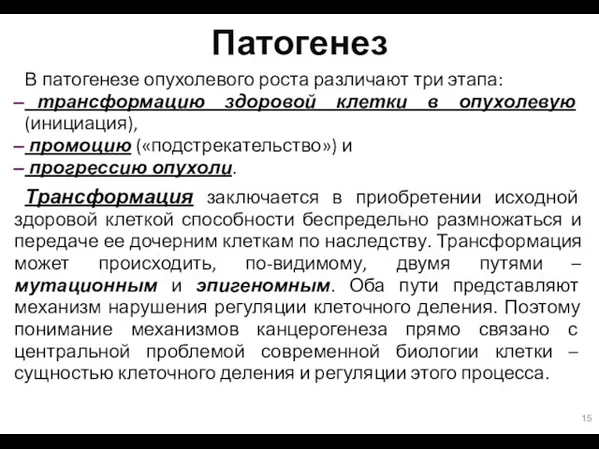 Патогенез

В патогенезе опухолевого роста различают три этапа:
– трансформацию здоровой клетки в опухолевую (инициация),
– промоцию («подстрекательство») и
– прогрессию опухоли.

Трансформация заключается в приобретении исходной здоровой клеткой способности беспредельно размножаться и передаче ее дочерним клеткам по наследству. Трансформация может происходить, по-видимому, двумя путями – мутационным и эпигеномным. Оба пути представляют механизм нарушения регуляции клеточного деления. Поэтому понимание механизмов канцерогенеза прямо связано с центральной проблемой современной биологии клетки – сущностью клеточного деления и регуляции этого процесса.

15